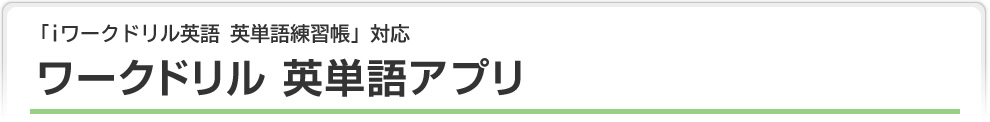 「iワークドリル英語 英単語練習帳」対応

ワークドリル 英単語アプリ